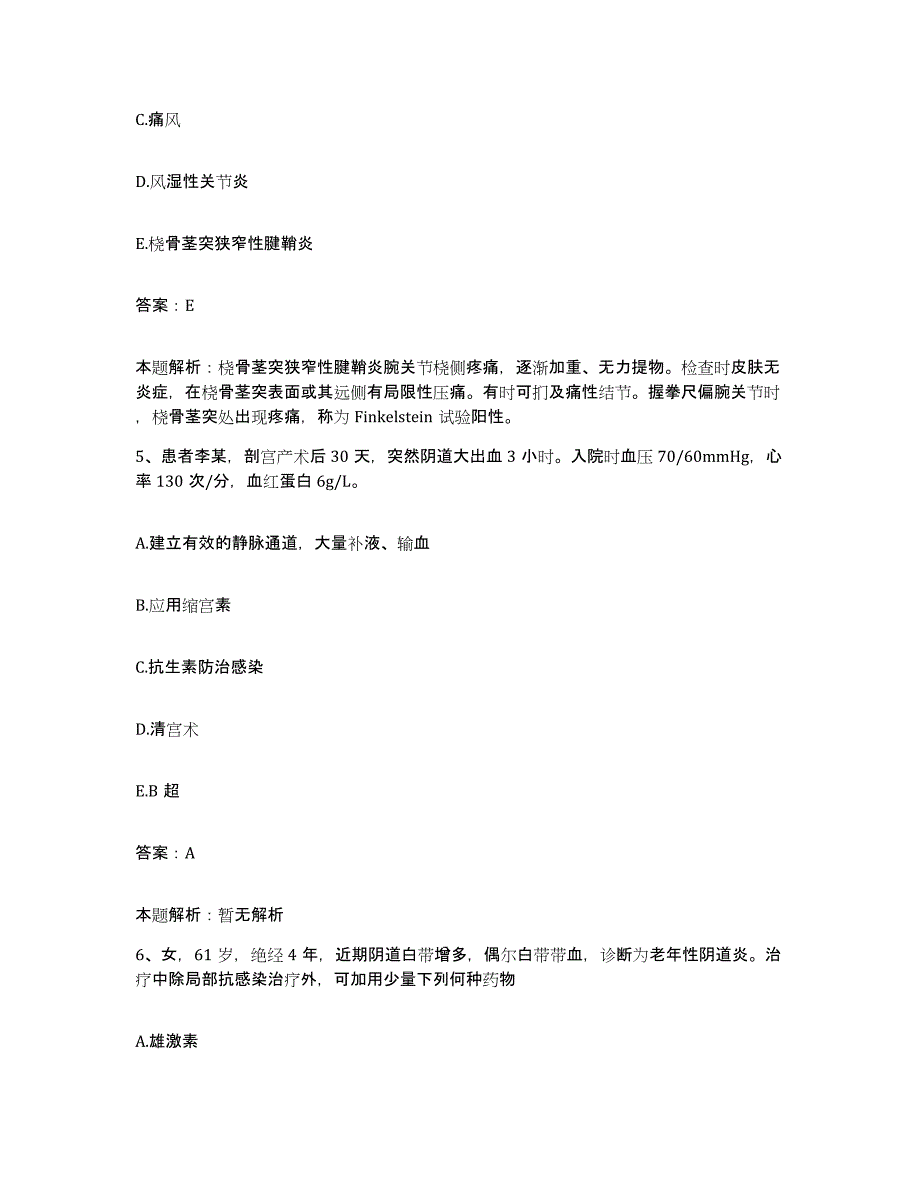 C.痛风

D.风湿性关节炎

E.桡骨茎突狭窄性腱鞘炎

答案：E

本题解析：桡骨茎突狭窄性腱鞘炎腕关节桡侧疼痛，逐渐加重、无力提物。检查时皮肤无炎症，在桡骨茎突表面或其远侧有局限性压痛。有时可扪及痛性结节。握拳尺偏腕关节时，桡骨茎突处出现疼痛，称为 Finkelstein 试验阳性。

5、患者李某，剖宫产术后 30 天，突然阴道大出血 3 小时。入院时血压 70/60mmHg，心率 130 次/分，血红蛋白 6g/L。

A.建立有效的静脉通道，大量补液、输血

B.应用缩宫素

C.抗生素防治感染

D.清宫术

E.B 超

答案：A

本题解析：暂无解析

6、女，61 岁，绝经 4 年，近期阴道白带增多，偶尔白带带血，诊断为老年性阴道炎。治疗中除局部抗感染治疗外，可加用少量下列何种药物

A.雄激素